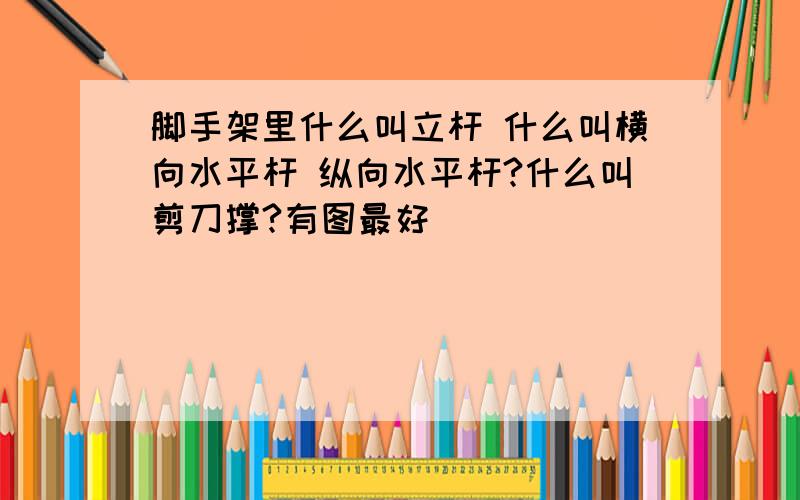 脚手架里什么叫立杆 什么叫横向水平杆 纵向水平杆?什么叫剪刀撑?有图最好